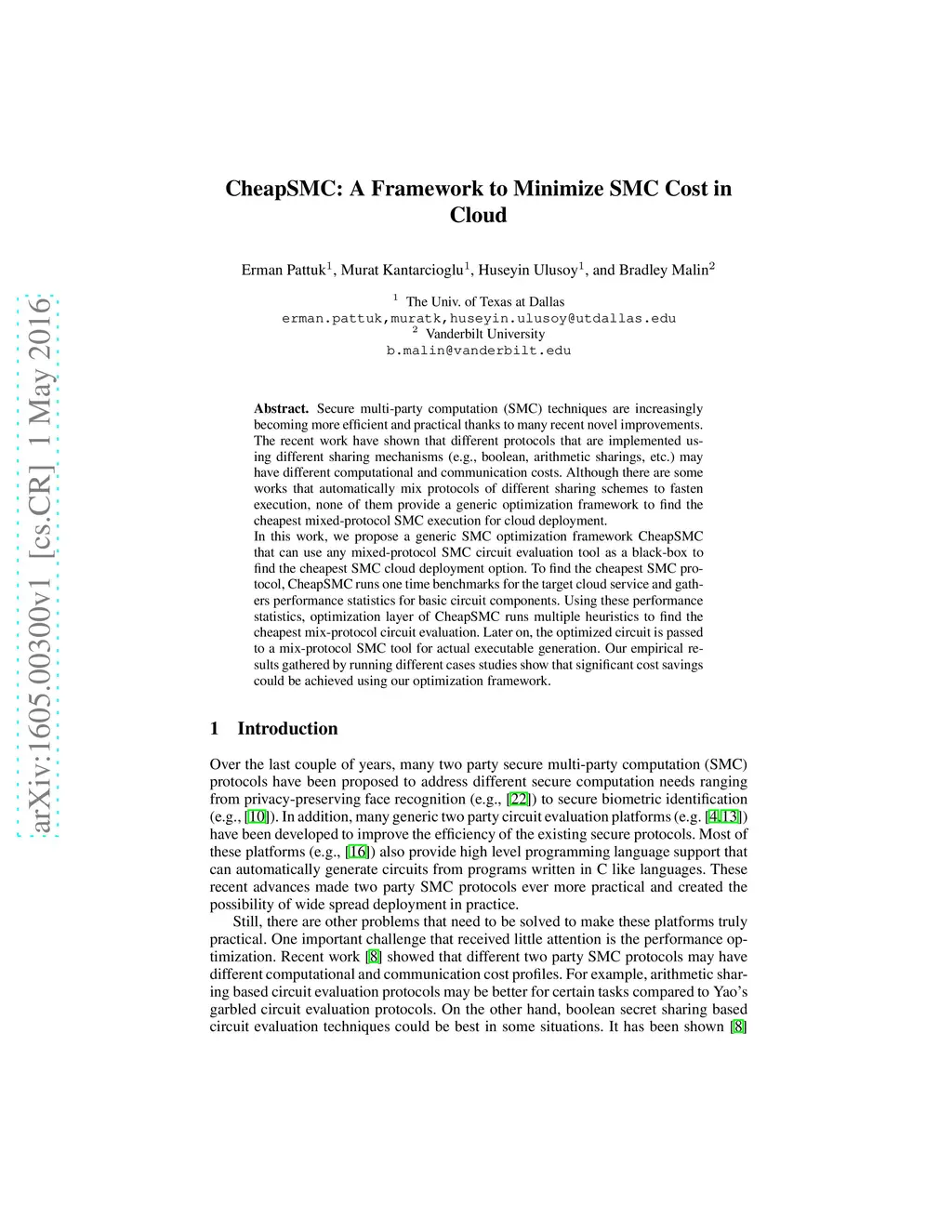 arXiv:1605.00300v1 [cs.CR] 1 May 2016

CheapSMC: A Framework to Minimize SMC Cost in Cloud

Erman Pattuk$^1$, Murat Kantarcioglu$^1$, Huseyin Ulusoy$^1$, and Bradley Malin$^2$

$^1$ The Univ. of Texas at Dallas
erman.pattuk,muratk,huseyin.ulusoy@utdallas.edu
$^2$ Vanderbilt University
b.malin@vanderbilt.edu

Abstract. Secure multi-party computation (SMC) techniques are increasingly becoming more efficient and practical thanks to many recent novel improvements. The recent work have shown that different protocols that are implemented using different sharing mechanisms (e.g., boolean, arithmetic sharings, etc.) may have different computational and communication costs. Although there are some works that automatically mix protocols of different sharing schemes to fasten execution, none of them provide a generic optimization framework to find the cheapest mixed-protocol SMC execution for cloud deployment.
In this work, we propose a generic SMC optimization framework CheapSMC that can use any mixed-protocol SMC circuit evaluation tool as a black-box to find the cheapest SMC cloud deployment option. To find the cheapest SMC protocol, CheapSMC runs one time benchmarks for the target cloud service and gathers performance statistics for basic circuit components. Using these performance statistics, optimization layer of CheapSMC runs multiple heuristics to find the cheapest mix-protocol circuit evaluation. Later on, the optimized circuit is passed to a mix-protocol SMC tool for actual executable generation. Our empirical results gathered by running different cases studies show that significant cost savings could be achieved using our optimization framework.

1 Introduction

Over the last couple of years, many two party secure multi-party computation (SMC) protocols have been proposed to address different secure computation needs ranging from privacy-preserving face recognition (e.g., [22]) to secure biometric identification (e.g., [10]). In addition, many generic two party circuit evaluation platforms (e.g. [4,13]) have been developed to improve the efficiency of the existing secure protocols. Most of these platforms (e.g., [16]) also provide high level programming language support that can automatically generate circuits from programs written in C like languages. These recent advances made two party SMC protocols ever more practical and created the possibility of wide spread deployment in practice.

Still, there are other problems that need to be solved to make these platforms truly practical. One important challenge that received little attention is the performance optimization. Recent work [8] showed that different two party SMC protocols may have different computational and communication cost profiles. For example, arithmetic sharing based circuit evaluation protocols may be better for certain tasks compared to Yao's garbled circuit evaluation protocols. On the other hand, boolean secret sharing based circuit evaluation techniques could be best in some situations. It has been shown [8]